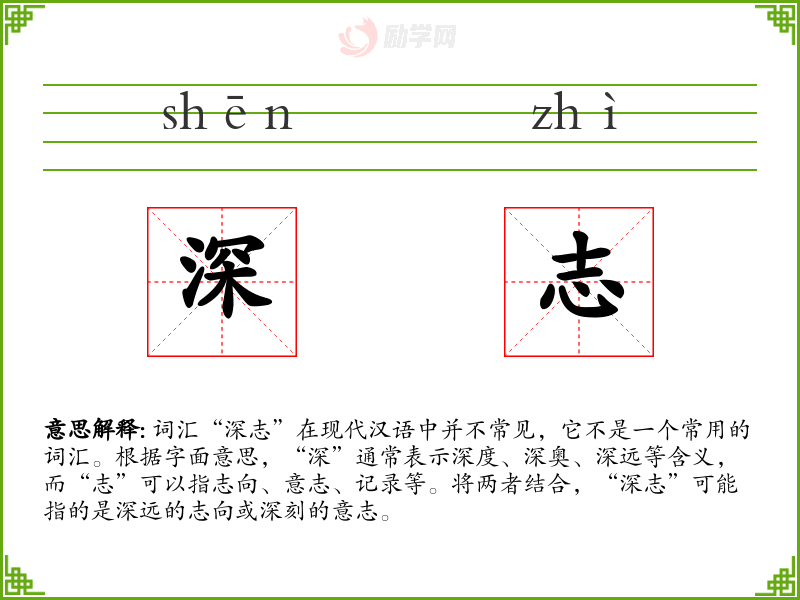 shēn zhì

深

志

意思解释:词汇“深志”在现代汉语中并不常见，它不是一个常用的词汇。根据字面意思，“深”通常表示深度、深奥、深远等含义，而“志”可以指志向、意志、记录等。将两者结合，“深志”可能指的是深远的志向或深刻的意志。

励学网